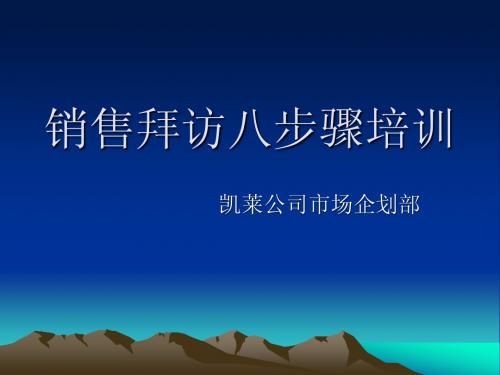 销售拜访八步骤培训

凯莱公司市场企划部